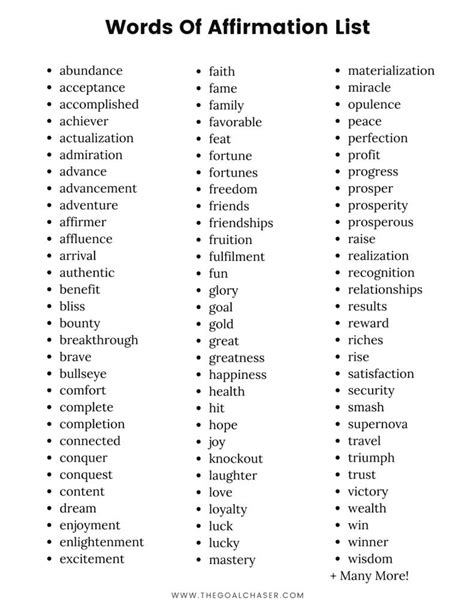 Words Of Affirmation List

- abundance
- acceptance
- accomplished
- achiever
- actualization
- admiration
- advance
- advancement
- adventure
- affirmer
- affluence
- arrival
- authentic
- benefit
- bliss
- bounty
- breakthrough
- brave
- bullseye
- comfort
- complete
- completion
- connected
- conquer
- conquest
- content
- dream
- enjoyment
- enlightenment
- excitement

- faith
- fame
- family
- favorable
- feat
- fortune
- fortunes
- freedom
- friends
- friendships
- fruition
- fulfilment
- fun
- glory
- goal
- gold
- great
- greatness
- happiness
- health
- hit
- hope
- joy
- knockout
- laughter
- love
- loyalty
- luck
- lucky
- mastery

- materialization
- miracle
- opulence
- peace
- perfection
- profit
- progress
- prosper
- prosperity
- prosperous
- raise
- realization
- recognition
- relationships
- results
- reward
- riches
- rise
- satisfaction
- security
- smash
- supernova
- travel
- triumph
- trust
- victory
- wealth
- win
- winner
- wisdom

+ Many More!

WWW.THEGOALCHASER.COM